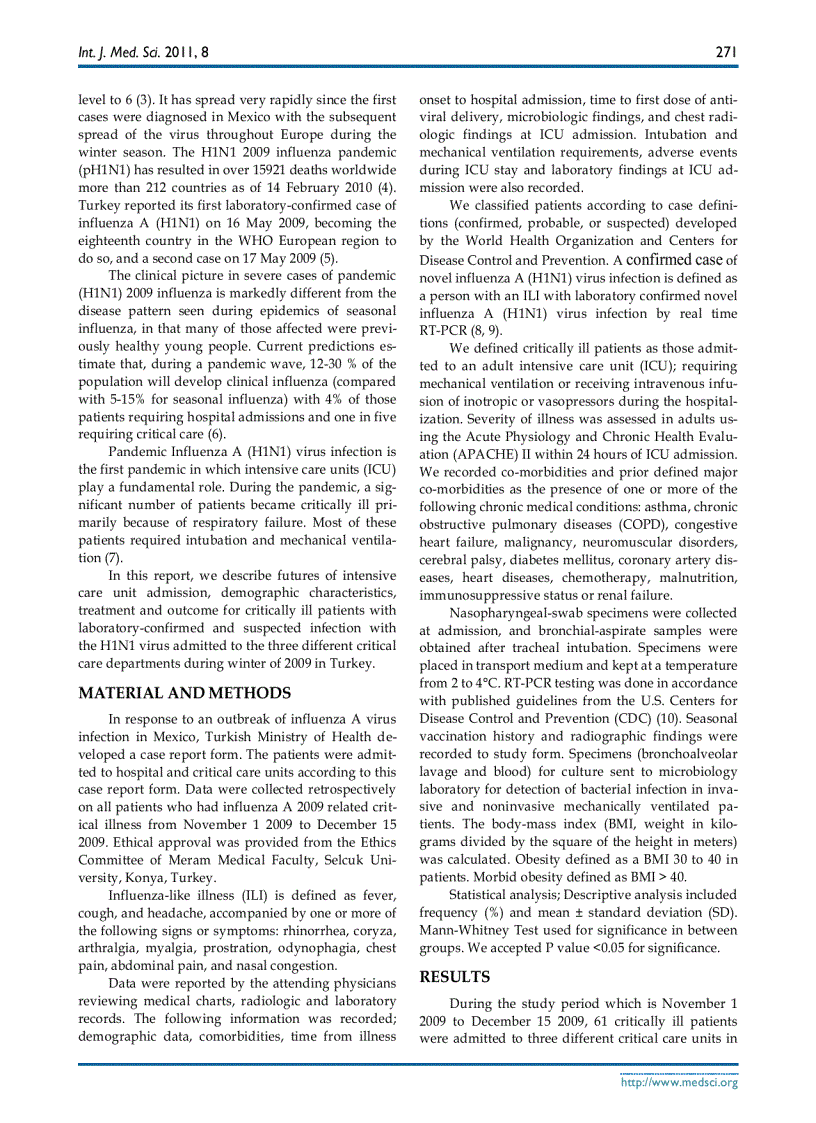 Int. J. Med. Sci. 2011, 8

271

level to 6 (3). It has spread very rapidly since the first cases were diagnosed in Mexico with the subsequent spread of the virus throughout Europe during the winter season. The H1N1 2009 influenza pandemic (pH1N1) has resulted in over 15921 deaths worldwide more than 212 countries as of 14 February 2010 (4). Turkey reported its first laboratory-confirmed case of influenza A (H1N1) on 16 May 2009, becoming the eighteenth country in the WHO European region to do so, and a second case on 17 May 2009 (5).

The clinical picture in severe cases of pandemic (H1N1) 2009 influenza is markedly different from the disease pattern seen during epidemics of seasonal influenza, in that many of those affected were previously healthy young people. Current predictions estimate that, during a pandemic wave, 12-30 % of the population will develop clinical influenza (compared with 5-15% for seasonal influenza) with 4% of those patients requiring hospital admissions and one in five requiring critical care (6).

Pandemic Influenza A (H1N1) virus infection is the first pandemic in which intensive care units (ICU) play a fundamental role. During the pandemic, a significant number of patients became critically ill primarily because of respiratory failure. Most of these patients required intubation and mechanical ventilation (7).

In this report, we describe futures of intensive care unit admission, demographic characteristics, treatment and outcome for critically ill patients with laboratory-confirmed and suspected infection with the H1N1 virus admitted to the three different critical care departments during winter of 2009 in Turkey.

MATERIAL AND METHODS

In response to an outbreak of influenza A virus infection in Mexico, Turkish Ministry of Health developed a case report form. The patients were admitted to hospital and critical care units according to this case report form. Data were collected retrospectively on all patients who had influenza A 2009 related critical illness from November 1 2009 to December 15 2009. Ethical approval was provided from the Ethics Committee of Meram Medical Faculty, Selcuk University, Konya, Turkey.

Influenza-like illness (ILI) is defined as fever, cough, and headache, accompanied by one or more of the following signs or symptoms: rhinorrhea, coryza, arthralgia, myalgia, prostration, odynophagia, chest pain, abdominal pain, and nasal congestion.

Data were reported by the attending physicians reviewing medical charts, radiologic and laboratory records. The following information was recorded; demographic data, comorbidities, time from illness onset to hospital admission, time to first dose of antiviral delivery, microbiologic findings, and chest radiologic findings at ICU admission. Intubation and mechanical ventilation requirements, adverse events during ICU stay and laboratory findings at ICU admission were also recorded.

We classified patients according to case definitions (confirmed, probable, or suspected) developed by the World Health Organization and Centers for Disease Control and Prevention. A confirmed case of novel influenza A (H1N1) virus infection is defined as a person with an ILI with laboratory confirmed novel influenza A (H1N1) virus infection by real time RT-PCR (8, 9).

We defined critically ill patients as those admitted to an adult intensive care unit (ICU); requiring mechanical ventilation or receiving intravenous infusion of inotropic or vasopressors during the hospitalization. Severity of illness was assessed in adults using the Acute Physiology and Chronic Health Evaluation (APACHE) II within 24 hours of ICU admission. We recorded co-morbidities and prior defined major co-morbidities as the presence of one or more of the following chronic medical conditions: asthma, chronic obstructive pulmonary diseases (COPD), congestive heart failure, malignancy, neuromuscular disorders, cerebral palsy, diabetes mellitus, coronary artery diseases, heart diseases, chemotherapy, malnutrition, immunosuppressive status or renal failure.

Nasopharyngeal-swab specimens were collected at admission, and bronchial-aspirate samples were obtained after tracheal intubation. Specimens were placed in transport medium and kept at a temperature from 2 to 4°C. RT-PCR testing was done in accordance with published guidelines from the U.S. Centers for Disease Control and Prevention (CDC) (10). Seasonal vaccination history and radiographic findings were recorded to study form. Specimens (bronchoalveolar lavage and blood) for culture sent to microbiology laboratory for detection of bacterial infection in invasive and noninvasive mechanically ventilated patients. The body-mass index (BMI, weight in kilograms divided by the square of the height in meters) was calculated. Obesity defined as a BMI 30 to 40 in patients. Morbid obesity defined as BMI > 40.

Statistical analysis; Descriptive analysis included frequency (%) and mean ± standard deviation (SD). Mann-Whitney Test used for significance in between groups. We accepted P value <0.05 for significance.

RESULTS

During the study period which is November 1 2009 to December 15 2009, 61 critically ill patients were admitted to three different critical care units in

http://www.medsci.org